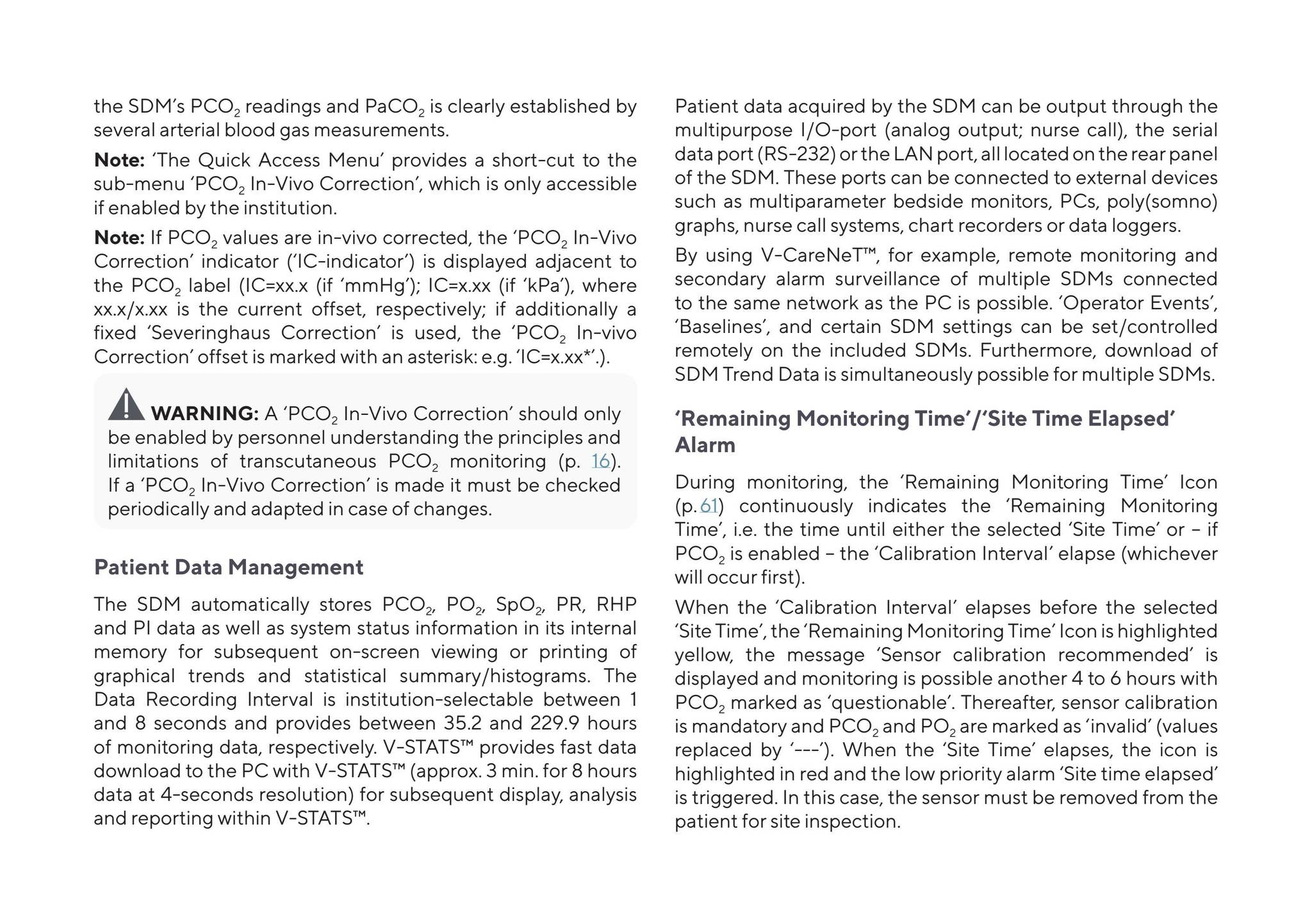 the SDM's $PCO_2$ readings and $PaCO_2$ is clearly established by several arterial blood gas measurements.

Note: 'The Quick Access Menu' provides a short-cut to the sub-menu '$PCO_2$ In-Vivo Correction', which is only accessible if enabled by the institution.

Note: If $PCO_2$ values are in-vivo corrected, the '$PCO_2$ In-Vivo Correction' indicator ('IC-indicator') is displayed adjacent to the $PCO_2$ label (IC=xx.x (if 'mmHg'); IC=x.xx (if 'kPa'), where xx.x/x.xx is the current offset, respectively; if additionally a fixed 'Severinghaus Correction' is used, the '$PCO_2$ In-vivo Correction' offset is marked with an asterisk: e.g. 'IC=x.xx*'.).

WARNING: A '$PCO_2$ In-Vivo Correction' should only be enabled by personnel understanding the principles and limitations of transcutaneous $PCO_2$ monitoring (p. 16). If a '$PCO_2$ In-Vivo Correction' is made it must be checked periodically and adapted in case of changes.

Patient Data Management

The SDM automatically stores $PCO_2$, $PO_2$, $SpO_2$, PR, RHP and PI data as well as system status information in its internal memory for subsequent on-screen viewing or printing of graphical trends and statistical summary/histograms. The Data Recording Interval is institution-selectable between 1 and 8 seconds and provides between 35.2 and 229.9 hours of monitoring data, respectively. V-STATS™ provides fast data download to the PC with V-STATS™ (approx. 3 min. for 8 hours data at 4-seconds resolution) for subsequent display, analysis and reporting within V-STATS™.

Patient data acquired by the SDM can be output through the multipurpose I/O-port (analog output; nurse call), the serial data port (RS-232) or the LAN port, all located on the rear panel of the SDM. These ports can be connected to external devices such as multiparameter bedside monitors, PCs, poly(somno) graphs, nurse call systems, chart recorders or data loggers.

By using V-CareNeT™, for example, remote monitoring and secondary alarm surveillance of multiple SDMs connected to the same network as the PC is possible. 'Operator Events', 'Baselines', and certain SDM settings can be set/controlled remotely on the included SDMs. Furthermore, download of SDM Trend Data is simultaneously possible for multiple SDMs.

'Remaining Monitoring Time'/'Site Time Elapsed' Alarm

During monitoring, the 'Remaining Monitoring Time' Icon (p. 61) continuously indicates the 'Remaining Monitoring Time', i.e. the time until either the selected 'Site Time' or – if $PCO_2$ is enabled – the 'Calibration Interval' elapse (whichever will occur first).

When the 'Calibration Interval' elapses before the selected 'Site Time', the 'Remaining Monitoring Time' Icon is highlighted yellow, the message 'Sensor calibration recommended' is displayed and monitoring is possible another 4 to 6 hours with $PCO_2$ marked as 'questionable'. Thereafter, sensor calibration is mandatory and $PCO_2$ and $PO_2$ are marked as 'invalid' (values replaced by '---'). When the 'Site Time' elapses, the icon is highlighted in red and the low priority alarm 'Site time elapsed' is triggered. In this case, the sensor must be removed from the patient for site inspection.